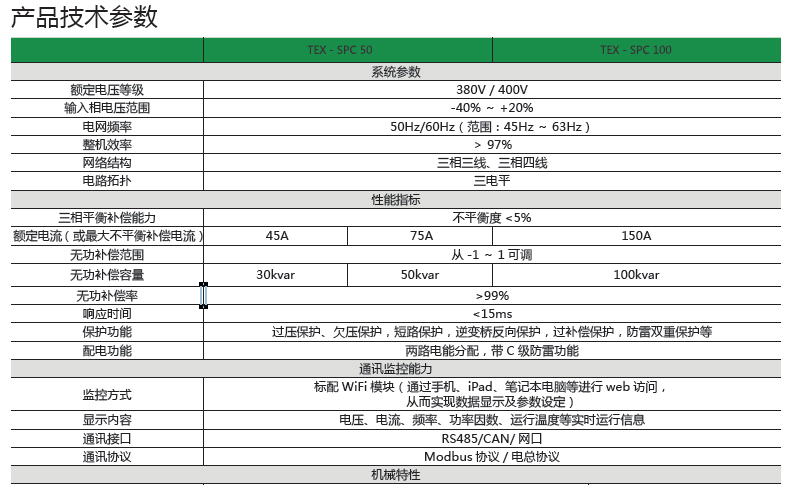 产品技术参数

| | TEX - SPC 50 | | TEX - SPC 100 |
|---|---|---|---|
| 系统参数 | | | |
| 额定电压等级 | 380V / 400V | | |
| 输入相电压范围 | -40% ~ +20% | | |
| 电网频率 | 50Hz/60Hz（范围：45Hz ~ 63Hz） | | |
| 整机效率 | > 97% | | |
| 网络结构 | 三相三线、三相四线 | | |
| 电路拓扑 | 三电平 | | |
| 性能指标 | | | |
| 三相平衡补偿能力 | 不平衡度 <5% | | |
| 额定电流（或最大不平衡补偿电流） | 45A | 75A | 150A |
| 无功补偿范围 | 从 -1 ~ 1 可调 | | |
| 无功补偿容量 | 30kvar | 50kvar | 100kvar |
| 无功补偿率 | >99% | | |
| 响应时间 | <15ms | | |
| 保护功能 | 过压保护、欠压保护，短路保护，逆变桥反向保护，过补偿保护，防雷双重保护等 | | |
| 配电功能 | 两路电能分配，带 C 级防雷功能 | | |
| 通讯监控能力 | | | |
| 监控方式 | 标配 WiFi 模块（通过手机、iPad、笔记本电脑等进行 web 访问，从而实现数据显示及参数设定） | | |
| 显示内容 | 电压、电流、频率、功率因数、运行温度等实时运行信息 | | |
| 通讯接口 | RS485/CAN/ 网口 | | |
| 通讯协议 | Modbus 协议 / 电总协议 | | |
| 机械特性 | | | |